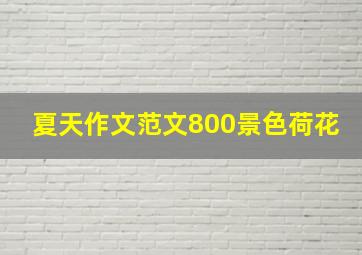 夏天作文范文800景色荷花